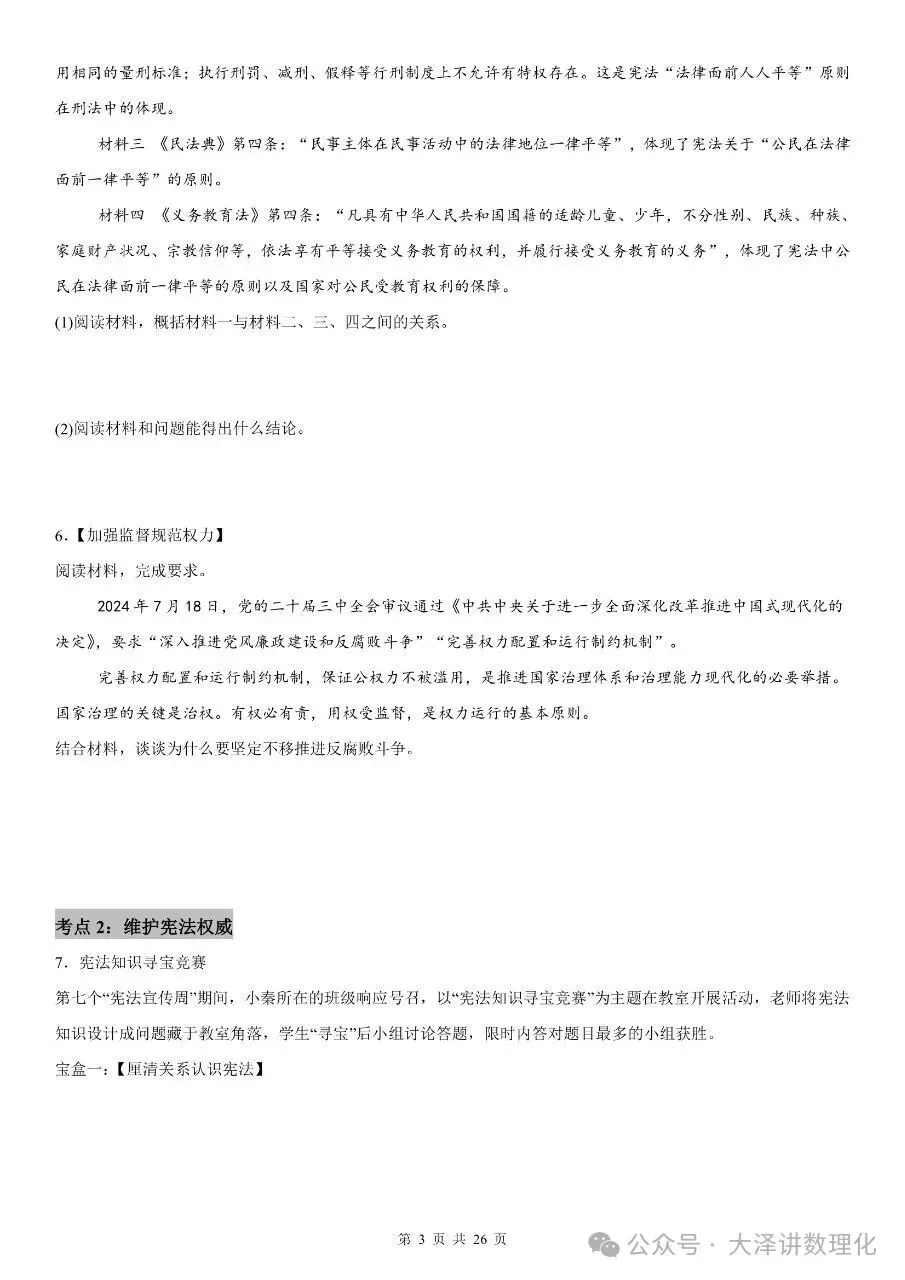 用相同的量刑标准；执行刑罚、减刑、假释等行刑制度上不允许有特权存在。这是宪法“法律面前人人平等”原则在刑法中的体现。

材料三 《民法典》第四条：“民事主体在民事活动中的法律地位一律平等”，体现了宪法关于“公民在法律面前一律平等”的原则。

材料四 《义务教育法》第四条：“凡具有中华人民共和国国籍的适龄儿童、少年，不分性别、民族、种族、家庭财产状况、宗教信仰等，依法享有平等接受义务教育的权利，并履行接受义务教育的义务”，体现了宪法中公民在法律面前一律平等的原则以及国家对公民受教育权利的保障。

(1)阅读材料，概括材料一与材料二、三、四之间的关系。

(2)阅读材料和问题能得出什么结论。

6.【加强监督规范权力】

阅读材料，完成要求。

2024年7月18日，党的二十届三中全会审议通过《中共中央关于进一步全面深化改革推进中国式现代化的决定》，要求“深入推进党风廉政建设和反腐败斗争”“完善权力配置和运行制约机制”。

完善权力配置和运行制约机制，保证公权力不被滥用，是推进国家治理体系和治理能力现代化的必要举措。国家治理的关键是治权。有权必有责，用权受监督，是权力运行的基本原则。

结合材料，谈谈为什么要坚定不移推进反腐败斗争。

考点2：维护宪法权威

7．宪法知识寻宝竞赛

第七个“宪法宣传周”期间，小秦所在的班级响应号召，以“宪法知识寻宝竞赛”为主题在教室开展活动，老师将宪法知识设计成问题藏于教室角落，学生“寻宝”后小组讨论答题，限时内答对题目最多的小组获胜。

宝盒一：【厘清关系认识宪法】

第 3 页 共 26 页

公众号 · 大泽讲数理化